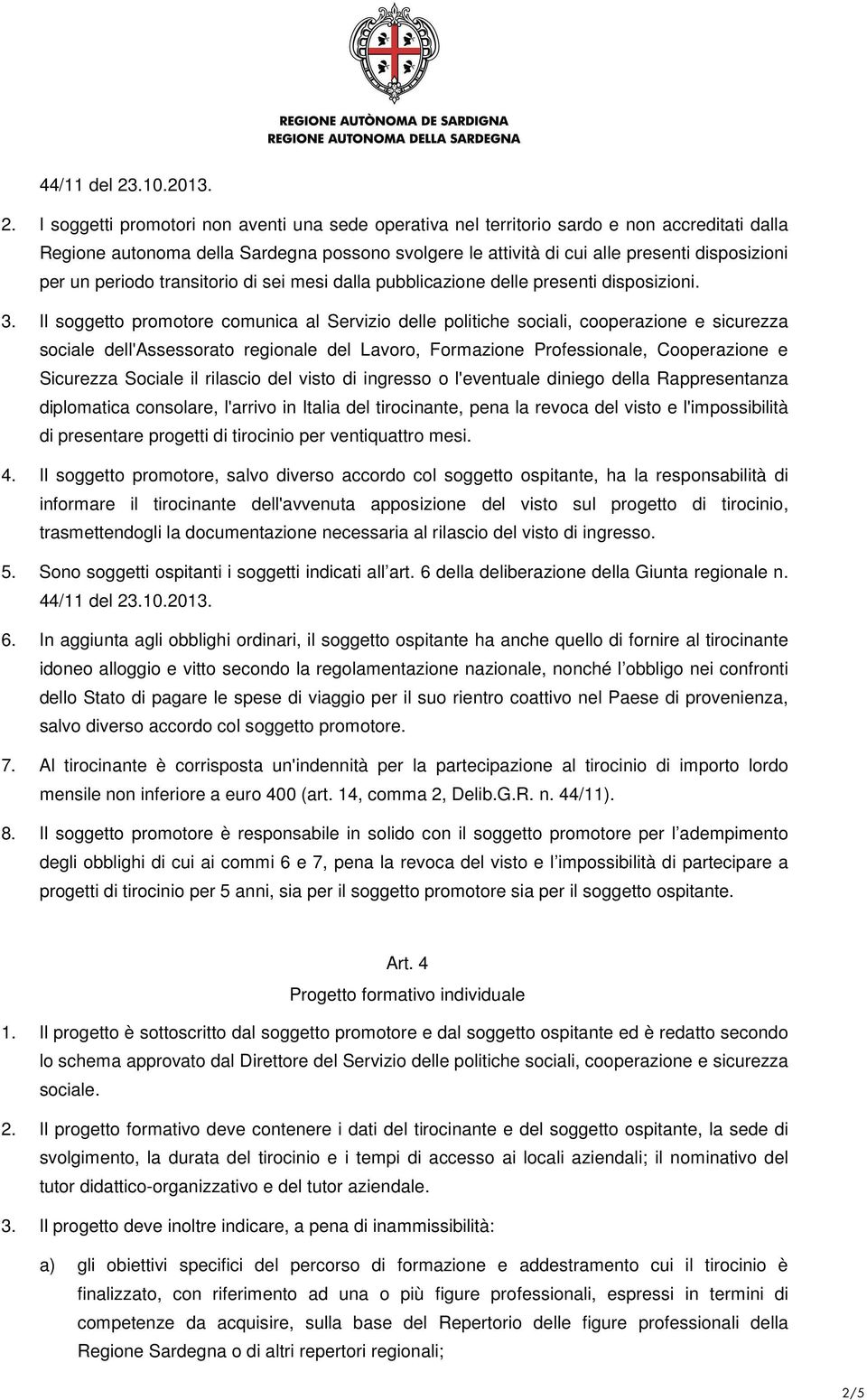 REGIONE AUTÒNOMA DE SARDIGNA
REGIONE AUTONOMA DELLA SARDEGNA

44/11 del 23.10.2013.

2. I soggetti promotori non aventi una sede operativa nel territorio sardo e non accreditati dalla Regione autonoma della Sardegna possono svolgere le attività di cui alle presenti disposizioni per un periodo transitorio di sei mesi dalla pubblicazione delle presenti disposizioni.

3. Il soggetto promotore comunica al Servizio delle politiche sociali, cooperazione e sicurezza sociale dell'Assessorato regionale del Lavoro, Formazione Professionale, Cooperazione e Sicurezza Sociale il rilascio del visto di ingresso o l'eventuale diniego della Rappresentanza diplomatica consolare, l'arrivo in Italia del tirocinante, pena la revoca del visto e l'impossibilità di presentare progetti di tirocinio per ventiquattro mesi.

4. Il soggetto promotore, salvo diverso accordo col soggetto ospitante, ha la responsabilità di informare il tirocinante dell'avvenuta apposizione del visto sul progetto di tirocinio, trasmettendogli la documentazione necessaria al rilascio del visto di ingresso.

5. Sono soggetti ospitanti i soggetti indicati all art. 6 della deliberazione della Giunta regionale n. 44/11 del 23.10.2013.

6. In aggiunta agli obblighi ordinari, il soggetto ospitante ha anche quello di fornire al tirocinante idoneo alloggio e vitto secondo la regolamentazione nazionale, nonché l obbligo nei confronti dello Stato di pagare le spese di viaggio per il suo rientro coattivo nel Paese di provenienza, salvo diverso accordo col soggetto promotore.

7. Al tirocinante è corrisposta un'indennità per la partecipazione al tirocinio di importo lordo mensile non inferiore a euro 400 (art. 14, comma 2, Delib.G.R. n. 44/11).

8. Il soggetto promotore è responsabile in solido con il soggetto promotore per l adempimento degli obblighi di cui ai commi 6 e 7, pena la revoca del visto e l impossibilità di partecipare a progetti di tirocinio per 5 anni, sia per il soggetto promotore sia per il soggetto ospitante.

Art. 4
Progetto formativo individuale

1. Il progetto è sottoscritto dal soggetto promotore e dal soggetto ospitante ed è redatto secondo lo schema approvato dal Direttore del Servizio delle politiche sociali, cooperazione e sicurezza sociale.

2. Il progetto formativo deve contenere i dati del tirocinante e del soggetto ospitante, la sede di svolgimento, la durata del tirocinio e i tempi di accesso ai locali aziendali; il nominativo del tutor didattico-organizzativo e del tutor aziendale.

3. Il progetto deve inoltre indicare, a pena di inammissibilità:

a) gli obiettivi specifici del percorso di formazione e addestramento cui il tirocinio è finalizzato, con riferimento ad una o più figure professionali, espressi in termini di competenze da acquisire, sulla base del Repertorio delle figure professionali della Regione Sardegna o di altri repertori regionali;

2/5